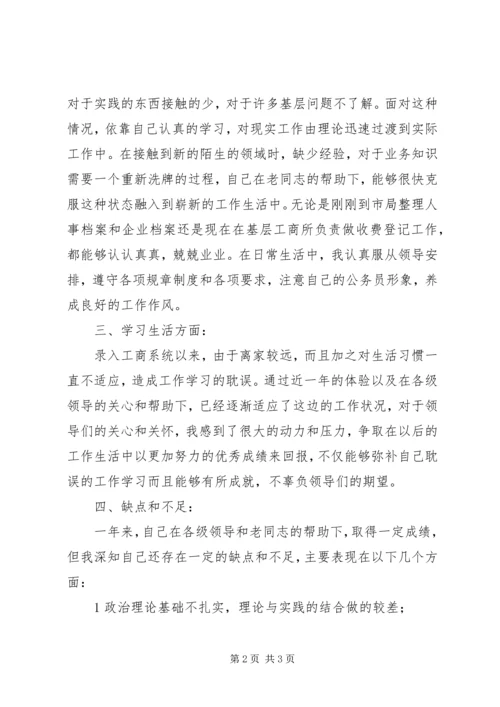 对于实践的东西接触的少，对于许多基层问题不了解。面对这种情况，依靠自己认真的学习，对现实工作由理论迅速过渡到实际工作中。在接触到新的陌生的领域时，缺少经验，对于业务知识需要一个重新洗牌的过程，自己在老同志的帮助下，能够很快克服这种状态融入到崭新的工作生活中。无论是刚刚到市局整理人事档案和企业档案还是现在在基层工商所负责做收费登记工作，都能够认认真真，兢兢业业。在日常生活中，我认真服从领导安排，遵守各项规章制度和各项要求，注意自己的公务员形象，养成良好的工作作风。

三、学习生活方面：

录入工商系统以来，由于离家较远，而且加之对生活习惯一直不适应，造成工作学习的耽误。通过近一年的体验以及在各级领导的关心和帮助下，已经逐渐适应了这边的工作状况，对于领导们的关心和关怀，我感到了很大的动力和压力，争取在以后的工作生活中以更加努力的优秀成绩来回报，不仅能够弥补自己耽误的工作学习而且能够有所成就，不辜负领导们的期望。

四、缺点和不足：

一年来，自己在各级领导和老同志的帮助下，取得一定成绩，但我深知自己还存在一定的缺点和不足，主要表现在以下几个方面：

1 政治理论基础不扎实，理论与实践的结合做的较差；

第 2 页 共 3 页